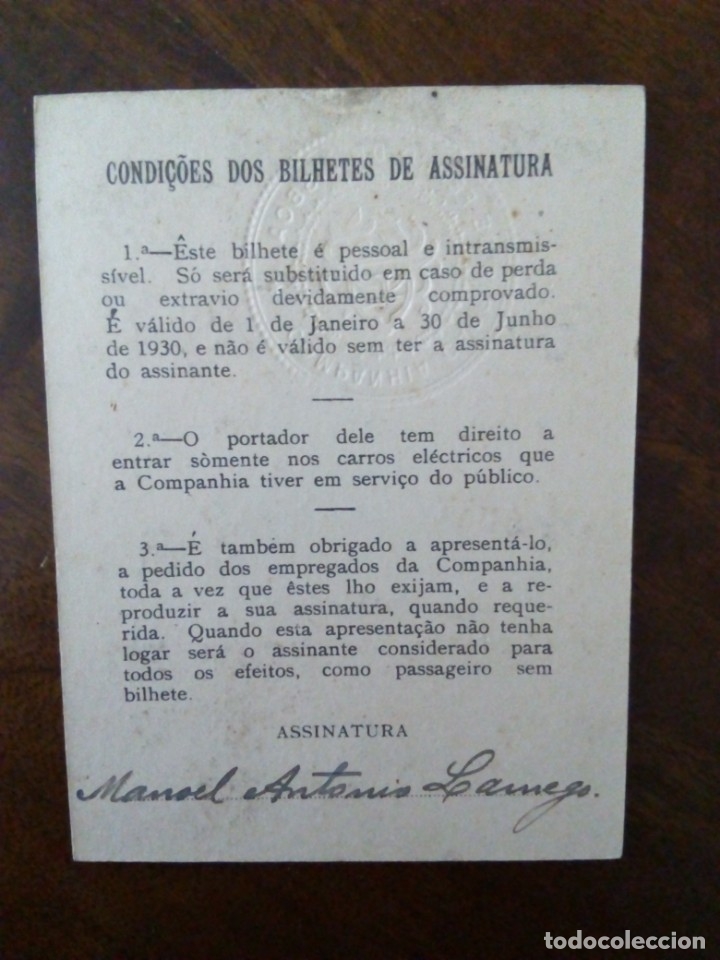 CONDIÇÕES DOS BILHETES DE ASSINATURA

1.ª—Êste bilhete é pessoal e intransmissível. Só será substituido em caso de perda ou extravio devidamente comprovado. É válido de 1 de Janeiro a 30 de Junho de 1930, e não é válido sem ter a assinatura do assinante.

2.ª—O portador dele tem direito a entrar sòmente nos carros eléctricos que a Companhia tiver em serviço do público.

3.ª—É também obrigado a apresentá-lo, a pedido dos empregados da Companhia, toda a vez que êstes lho exijam, e a reproduzir a sua assinatura, quando requerida. Quando esta apresentação não tenha logar será o assinante considerado para todos os efeitos, como passageiro sem bilhete.

ASSINATURA

Manoel Antonio Lamego.

todocoleccion